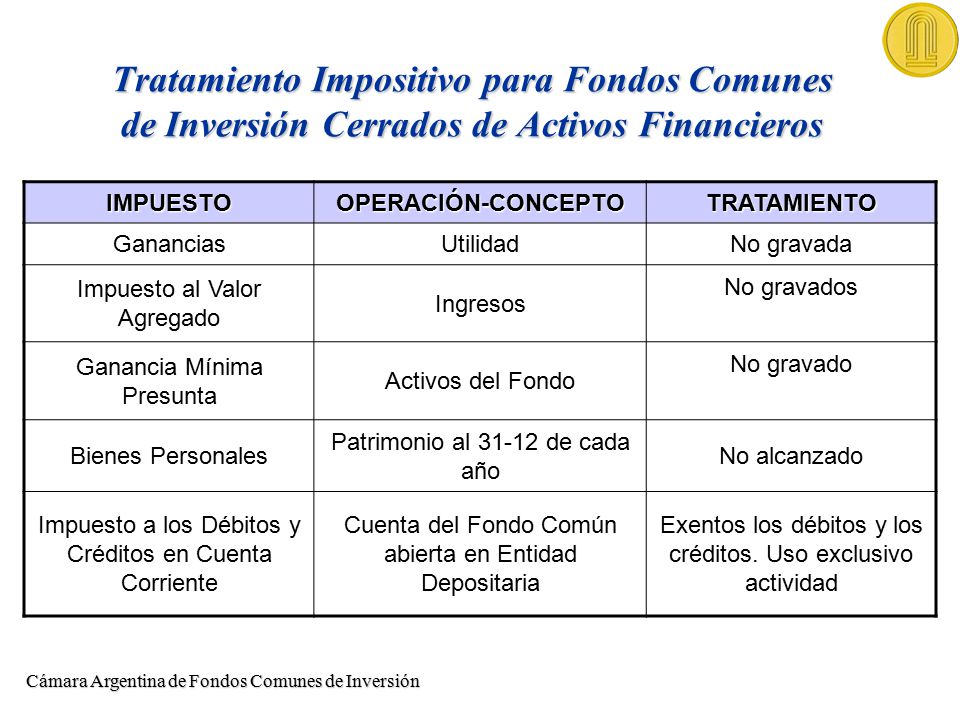 Tratamiento Impositivo para Fondos Comunes de Inversión Cerrados de Activos Financieros

| IMPUESTO | OPERACIÓN-CONCEPTO | TRATAMIENTO |
|---|---|---|
| Ganancias | Utilidad | No gravada |
| Impuesto al Valor Agregado | Ingresos | No gravados |
| Ganancia Mínima Presunta | Activos del Fondo | No gravado |
| Bienes Personales | Patrimonio al 31-12 de cada año | No alcanzado |
| Impuesto a los Débitos y Créditos en Cuenta Corriente | Cuenta del Fondo Común abierta en Entidad Depositaria | Exentos los débitos y los créditos. Uso exclusivo actividad |

Cámara Argentina de Fondos Comunes de Inversión